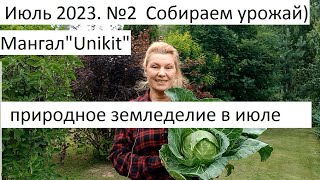 Июль 2023. №2 Собираем урожай)

Мангал"Unikit"

природное земледелие в июле